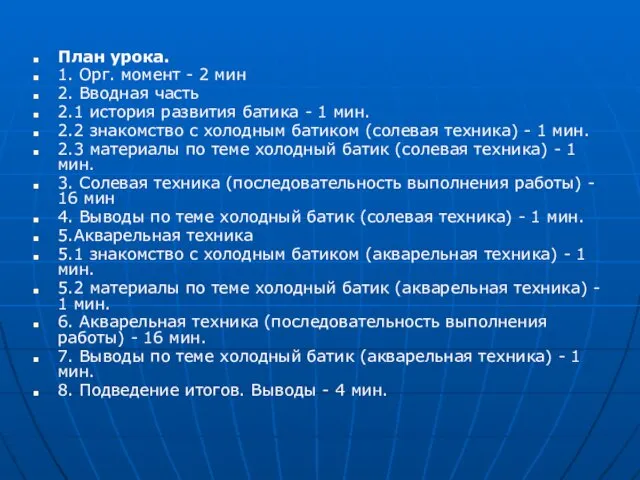 План урока.
1. Орг. момент - 2 мин
2. Вводная часть
2.1 история развития батика - 1 мин.
2.2 знакомство с холодным батиком (солевая техника) - 1 мин.
2.3 материалы по теме холодный батик (солевая техника) - 1 мин.
3. Солевая техника (последовательность выполнения работы) - 16 мин
4. Выводы по теме холодный батик (солевая техника) - 1 мин.
5.Акварельная техника
5.1 знакомство с холодным батиком (акварельная техника) - 1 мин.
5.2 материалы по теме холодный батик (акварельная техника) - 1 мин.
6. Акварельная техника (последовательность выполнения работы) - 16 мин.
7. Выводы по теме холодный батик (акварельная техника) - 1 мин.
8. Подведение итогов. Выводы - 4 мин.